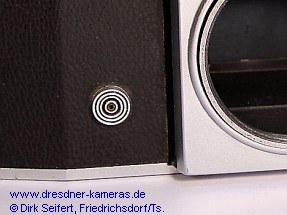 www.dresdner-kameras.de
© Dirk Seifert, Friedrichsdorf/Ts.